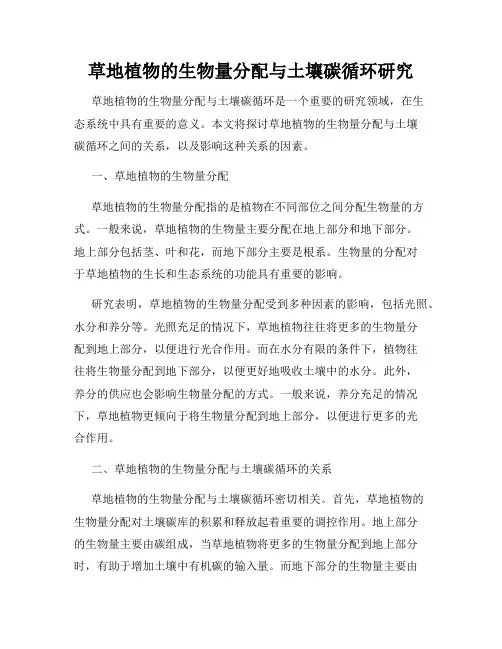 草地植物的生物量分配与土壤碳循环研究

草地植物的生物量分配与土壤碳循环是一个重要的研究领域，在生态系统中具有重要的意义。本文将探讨草地植物的生物量分配与土壤碳循环之间的关系，以及影响这种关系的因素。

一、草地植物的生物量分配

草地植物的生物量分配指的是植物在不同部位之间分配生物量的方式。一般来说，草地植物的生物量主要分配在地上部分和地下部分。地上部分包括茎、叶和花，而地下部分主要是根系。生物量的分配对于草地植物的生长和生态系统的功能具有重要的影响。

研究表明，草地植物的生物量分配受到多种因素的影响，包括光照、水分和养分等。光照充足的情况下，草地植物往往将更多的生物量分配到地上部分，以便进行光合作用。而在水分有限的条件下，植物往往将生物量分配到地下部分，以便更好地吸收土壤中的水分。此外，养分的供应也会影响生物量分配的方式。一般来说，养分充足的情况下，草地植物更倾向于将生物量分配到地上部分，以便进行更多的光合作用。

二、草地植物的生物量分配与土壤碳循环的关系

草地植物的生物量分配与土壤碳循环密切相关。首先，草地植物的生物量分配对土壤碳库的积累和释放起着重要的调控作用。地上部分的生物量主要由碳组成，当草地植物将更多的生物量分配到地上部分时，有助于增加土壤中有机碳的输入量。而地下部分的生物量主要由